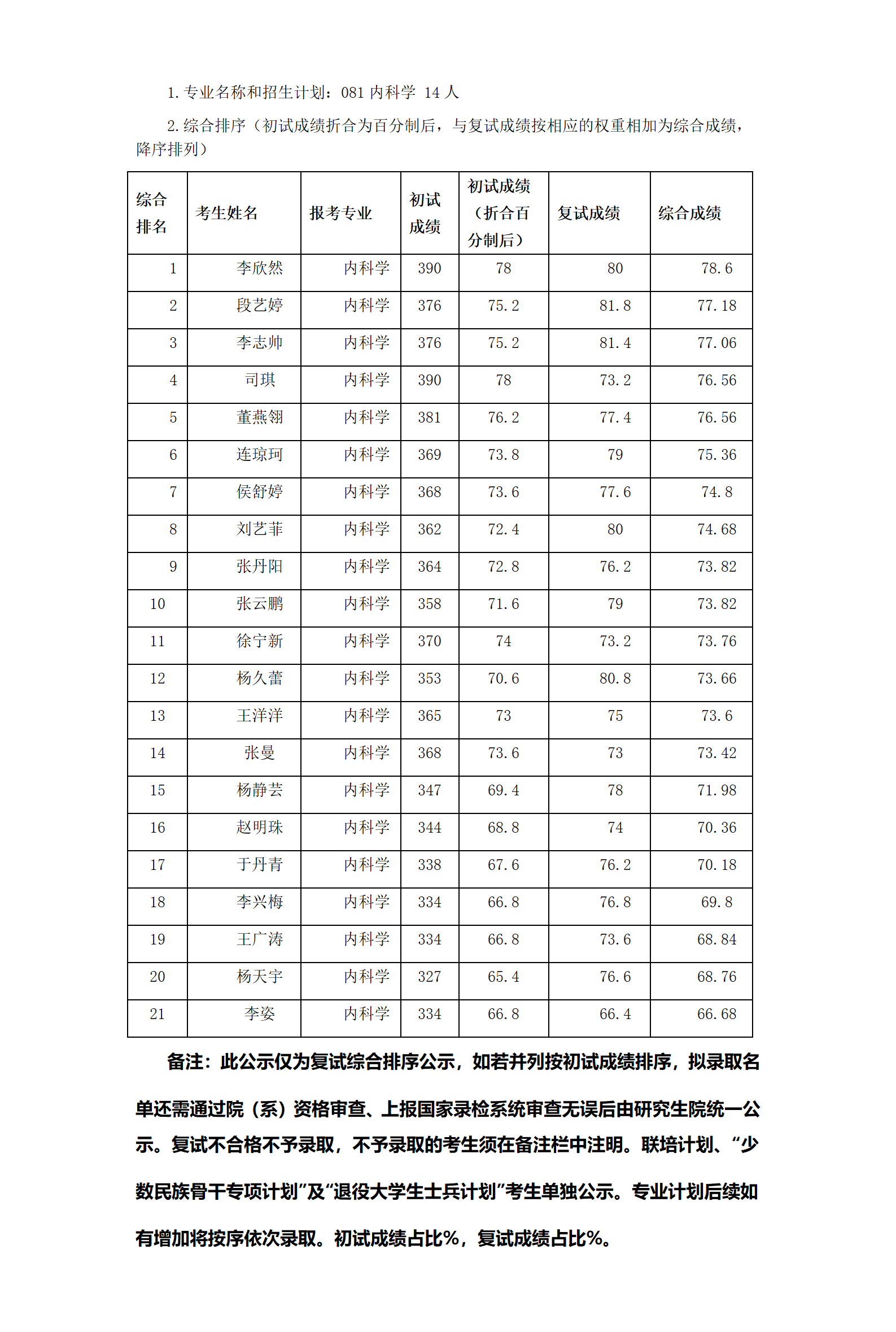 1. 专业名称和招生计划：081 内科学 14 人

2. 综合排序（初试成绩折合为百分制后，与复试成绩按相应的权重相加为综合成绩，降序排列）

| 综合排名 | 考生姓名 | 报考专业 | 初试成绩 | 初试成绩（折合百分制后） | 复试成绩 | 综合成绩 |
|---|---|---|---|---|---|---|
| 1 | 李欣然 | 内科学 | 390 | 78 | 80 | 78.6 |
| 2 | 段艺婷 | 内科学 | 376 | 75.2 | 81.8 | 77.18 |
| 3 | 李志帅 | 内科学 | 376 | 75.2 | 81.4 | 77.06 |
| 4 | 司琪 | 内科学 | 390 | 78 | 73.2 | 76.56 |
| 5 | 董燕翎 | 内科学 | 381 | 76.2 | 77.4 | 76.56 |
| 6 | 连琼珂 | 内科学 | 369 | 73.8 | 79 | 75.36 |
| 7 | 侯舒婷 | 内科学 | 368 | 73.6 | 77.6 | 74.8 |
| 8 | 刘艺菲 | 内科学 | 362 | 72.4 | 80 | 74.68 |
| 9 | 张丹阳 | 内科学 | 364 | 72.8 | 76.2 | 73.82 |
| 10 | 张云鹏 | 内科学 | 358 | 71.6 | 79 | 73.82 |
| 11 | 徐宁新 | 内科学 | 370 | 74 | 73.2 | 73.76 |
| 12 | 杨久蕾 | 内科学 | 353 | 70.6 | 80.8 | 73.66 |
| 13 | 王洋洋 | 内科学 | 365 | 73 | 75 | 73.6 |
| 14 | 张曼 | 内科学 | 368 | 73.6 | 73 | 73.42 |
| 15 | 杨静芸 | 内科学 | 347 | 69.4 | 78 | 71.98 |
| 16 | 赵明珠 | 内科学 | 344 | 68.8 | 74 | 70.36 |
| 17 | 于丹青 | 内科学 | 338 | 67.6 | 76.2 | 70.18 |
| 18 | 李兴梅 | 内科学 | 334 | 66.8 | 76.8 | 69.8 |
| 19 | 王广涛 | 内科学 | 334 | 66.8 | 73.6 | 68.84 |
| 20 | 杨天宇 | 内科学 | 327 | 65.4 | 76.6 | 68.76 |
| 21 | 李姿 | 内科学 | 334 | 66.8 | 66.4 | 66.68 |

备注：此公示仅为复试综合排序公示，如若并列按初试成绩排序，拟录取名单还需通过院（系）资格审查、上报国家录检系统审查无误后由研究生院统一公示。复试不合格不予录取，不予录取的考生须在备注栏中注明。联培计划、“少数民族骨干专项计划”及“退役大学生士兵计划”考生单独公示。专业计划后续如有增加将按序依次录取。初试成绩占比%，复试成绩占比%。